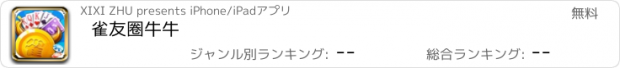 XIXI ZHU presents iPhone/iPadアプリ

無料

雀友圈牛牛

ジャンル別ランキング: --

総合ランキング: --